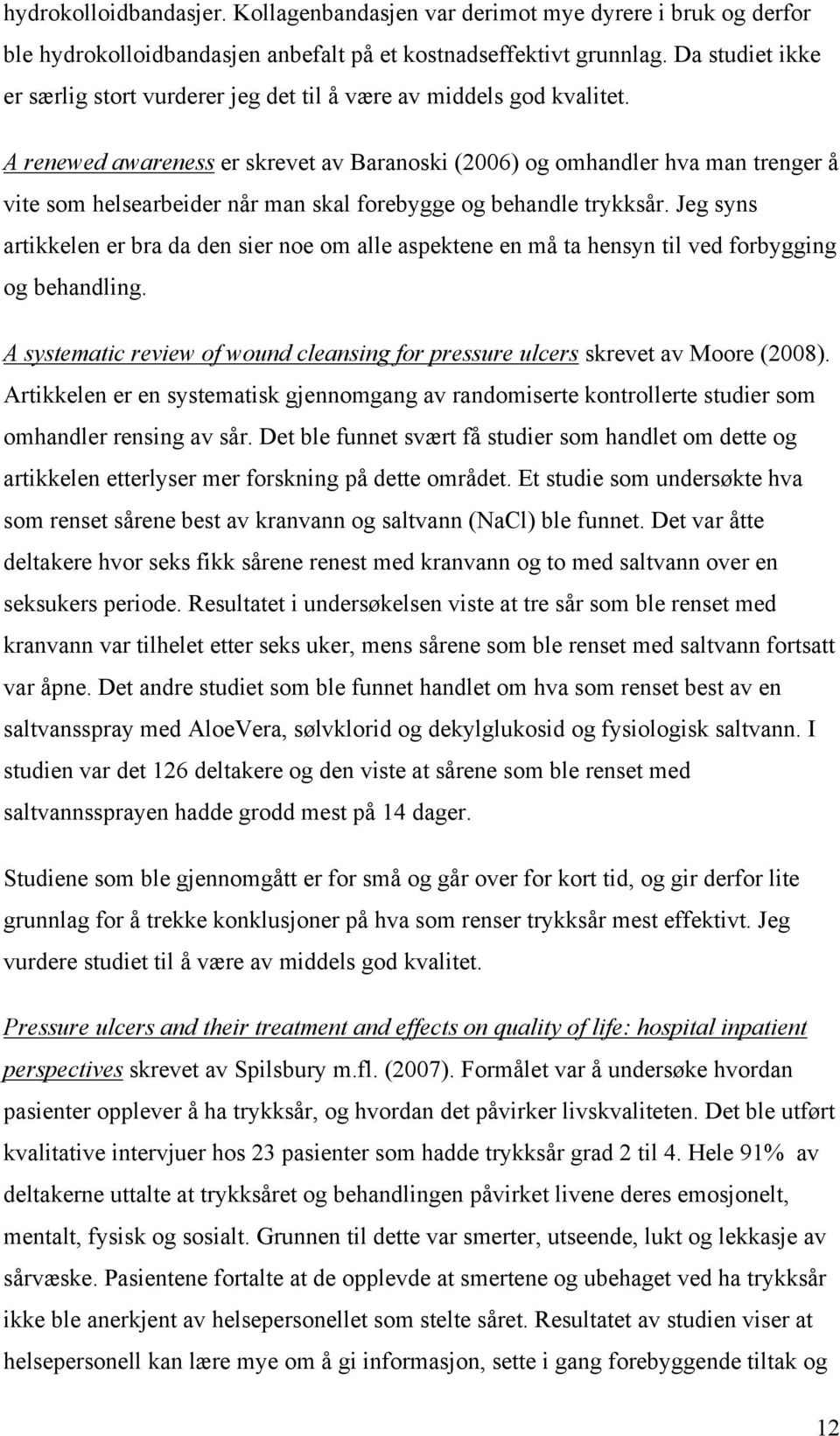 hydrokolloidbandasjer. Kollagenbandasjen var derimot mye dyrere i bruk og derfor ble hydrokolloidbandasjen anbefalt på et kostnadseffektivt grunnlag. Da studiet ikke er særlig stort vurderer jeg det til å være av middels god kvalitet.

A renewed awareness er skrevet av Baranoski (2006) og omhandler hva man trenger å vite som helsearbeider når man skal forebygge og behandle trykksår. Jeg syns artikkelen er bra da den sier noe om alle aspektene en må ta hensyn til ved forbygging og behandling.

A systematic review of wound cleansing for pressure ulcers skrevet av Moore (2008). Artikkelen er en systematisk gjennomgang av randomiserte kontrollerte studier som omhandler rensing av sår. Det ble funnet svært få studier som handlet om dette og artikkelen etterlyser mer forskning på dette området. Et studie som undersøkte hva som renset sårene best av kranvann og saltvann (NaCl) ble funnet. Det var åtte deltakere hvor seks fikk sårene renest med kranvann og to med saltvann over en seksukers periode. Resultatet i undersøkelsen viste at tre sår som ble renset med kranvann var tilhelet etter seks uker, mens sårene som ble renset med saltvann fortsatt var åpne. Det andre studiet som ble funnet handlet om hva som renset best av en saltvansspray med AloeVera, sølvklorid og dekylglukosid og fysiologisk saltvann. I studien var det 126 deltakere og den viste at sårene som ble renset med saltvannssprayen hadde grodd mest på 14 dager.

Studiene som ble gjennomgått er for små og går over for kort tid, og gir derfor lite grunnlag for å trekke konklusjoner på hva som renser trykksår mest effektivt. Jeg vurdere studiet til å være av middels god kvalitet.

Pressure ulcers and their treatment and effects on quality of life: hospital inpatient perspectives skrevet av Spilsbury m.fl. (2007). Formålet var å undersøke hvordan pasienter opplever å ha trykksår, og hvordan det påvirker livskvaliteten. Det ble utført kvalitative intervjuer hos 23 pasienter som hadde trykksår grad 2 til 4. Hele 91% av deltakerne uttalte at trykksåret og behandlingen påvirket livene deres emosjonelt, mentalt, fysisk og sosialt. Grunnen til dette var smerter, utseende, lukt og lekkasje av sårvæske. Pasientene fortalte at de opplevde at smertene og ubehaget ved ha trykksår ikke ble anerkjent av helsepersonellet som stelte såret. Resultatet av studien viser at helsepersonell kan lære mye om å gi informasjon, sette i gang forebyggende tiltak og

12